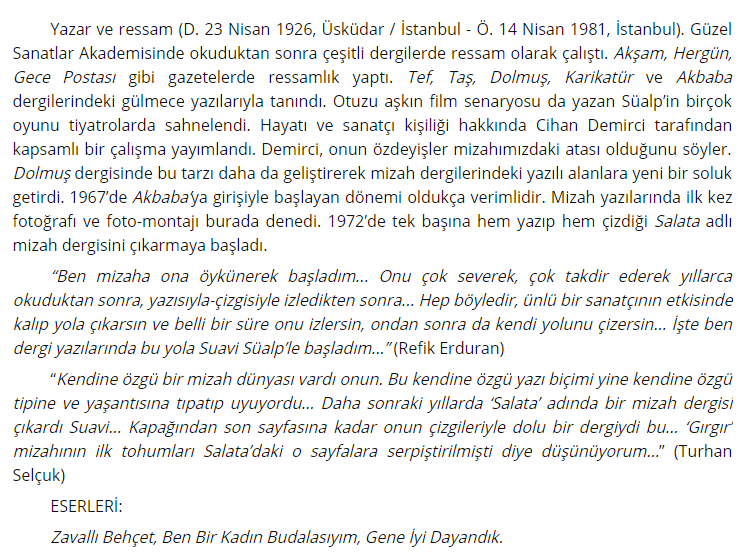 Yazar ve ressam (D. 23 Nisan 1926, Üsküdar / İstanbul - Ö. 14 Nisan 1981, İstanbul). Güzel Sanatlar Akademisinde okuduktan sonra çeşitli dergilerde ressam olarak çalıştı. Akşam, Hergün, Gece Postası gibi gazetelerde ressamlık yaptı. Tef, Taş, Dolmuş, Karikatür ve Akbaba dergilerindeki gülmece yazılarıyla tanındı. Otuzu aşkın film senaryosu da yazan Süalp'in birçok oyunu tiyatrolarda sahnelendi. Hayatı ve sanatçı kişiliği hakkında Cihan Demirci tarafından kapsamlı bir çalışma yayımlandı. Demirci, onun özdeyişler mizahımızdaki atası olduğunu söyler. Dolmuş dergisinde bu tarzı daha da geliştirerek mizah dergilerindeki yazılı alanlara yeni bir soluk getirdi. 1967'de Akbaba'ya girişiyle başlayan dönemi oldukça verimlidir. Mizah yazılarında ilk kez fotoğrafı ve foto-montajı burada denedi. 1972'de tek başına hem yazıp hem çizdiği Salata adlı mizah dergisini çıkarmaya başladı.

"Ben mizaha ona öykünerek başladım... Onu çok severek, çok takdir ederek yıllarca okuduktan sonra, yazısıyla-çizgisiyle izledikten sonra... Hep böyledir, ünlü bir sanatçının etkisinde kalıp yola çıkarsın ve belli bir süre onu izlersin, ondan sonra da kendi yolunu çizersin... İşte ben dergi yazılarında bu yola Suavi Süalp'le başladım..." (Refik Erduran)

"Kendine özgü bir mizah dünyası vardı onun. Bu kendine özgü yazı biçimi yine kendine özgü tipine ve yaşantısına tıpatıp uyuyordu... Daha sonraki yıllarda 'Salata' adında bir mizah dergisi çıkardı Suavi... Kapağından son sayfasına kadar onun çizgileriyle dolu bir dergiydi bu... 'Gırgır' mizahının ilk tohumları Salata'daki o sayfalara serpiştirilmişti diye düşünüyorum..." (Turhan Selçuk)

ESERLERİ:

Zavallı Behçet, Ben Bir Kadın Budalasıyım, Gene İyi Dayandık.